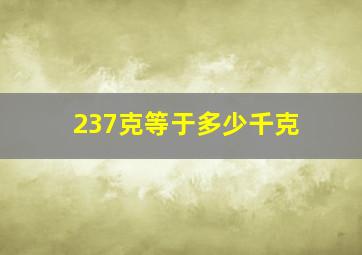 237克等于多少千克